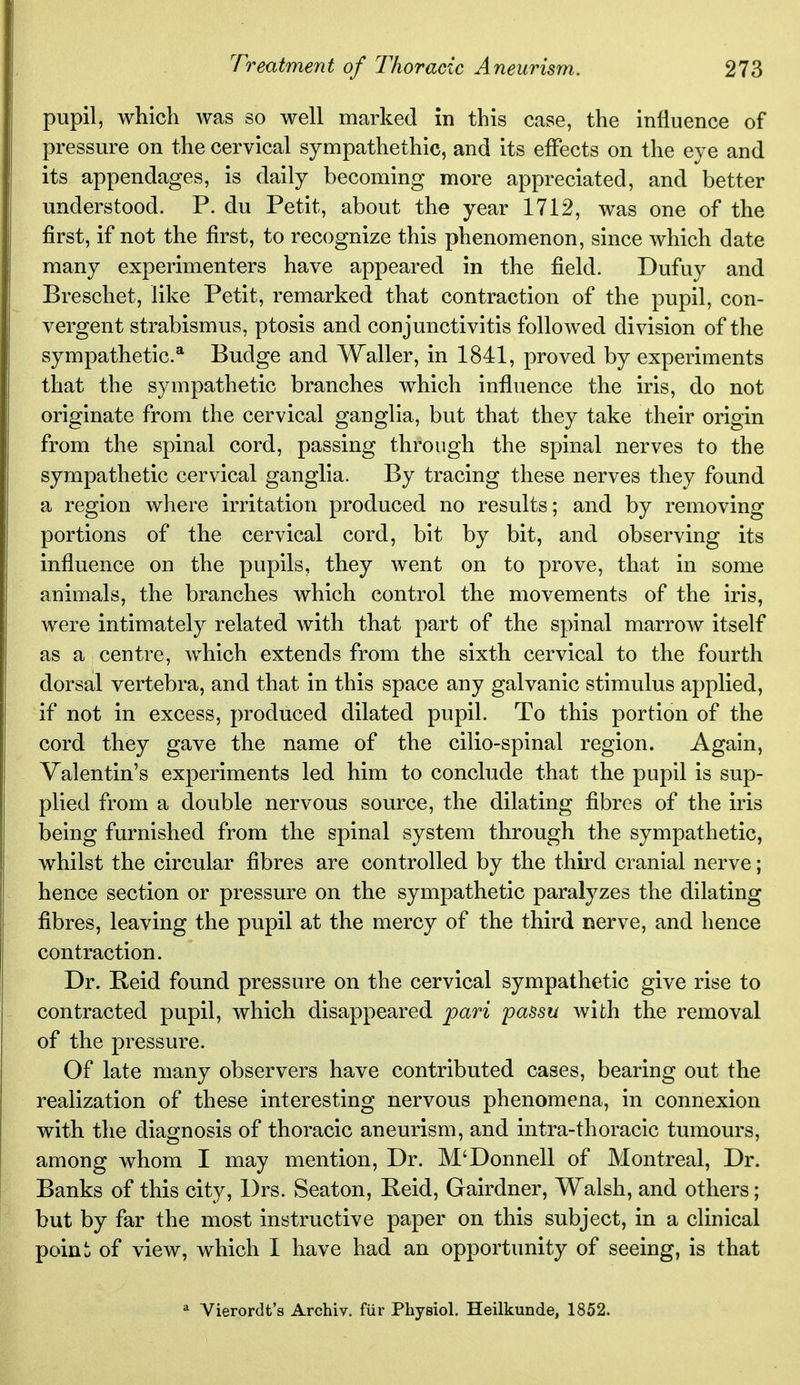 Treatment of Thoracic Aneurism. 273

pupil, which was so well marked in this case, the influence of pressure on the cervical sympathethic, and its effects on the eye and its appendages, is daily becoming more appreciated, and better understood. P. du Petit, about the year 1712, was one of the first, if not the first, to recognize this phenomenon, since which date many experimenters have appeared in the field. Dufuy and Breschet, like Petit, remarked that contraction of the pupil, convergent strabismus, ptosis and conjunctivitis followed division of the sympathetic.$^a$ Budge and Waller, in 1841, proved by experiments that the sympathetic branches which influence the iris, do not originate from the cervical ganglia, but that they take their origin from the spinal cord, passing through the spinal nerves to the sympathetic cervical ganglia. By tracing these nerves they found a region where irritation produced no results; and by removing portions of the cervical cord, bit by bit, and observing its influence on the pupils, they went on to prove, that in some animals, the branches which control the movements of the iris, were intimately related with that part of the spinal marrow itself as a centre, which extends from the sixth cervical to the fourth dorsal vertebra, and that in this space any galvanic stimulus applied, if not in excess, produced dilated pupil. To this portion of the cord they gave the name of the cilio-spinal region. Again, Valentin's experiments led him to conclude that the pupil is supplied from a double nervous source, the dilating fibres of the iris being furnished from the spinal system through the sympathetic, whilst the circular fibres are controlled by the third cranial nerve; hence section or pressure on the sympathetic paralyzes the dilating fibres, leaving the pupil at the mercy of the third nerve, and hence contraction.

Dr. Reid found pressure on the cervical sympathetic give rise to contracted pupil, which disappeared pari passu with the removal of the pressure.

Of late many observers have contributed cases, bearing out the realization of these interesting nervous phenomena, in connexion with the diagnosis of thoracic aneurism, and intra-thoracic tumours, among whom I may mention, Dr. M'Donnell of Montreal, Dr. Banks of this city, Drs. Seaton, Reid, Gairdner, Walsh, and others; but by far the most instructive paper on this subject, in a clinical point of view, which I have had an opportunity of seeing, is that

$^a$ Vierordt's Archiv. für Physiol. Heilkunde, 1852.